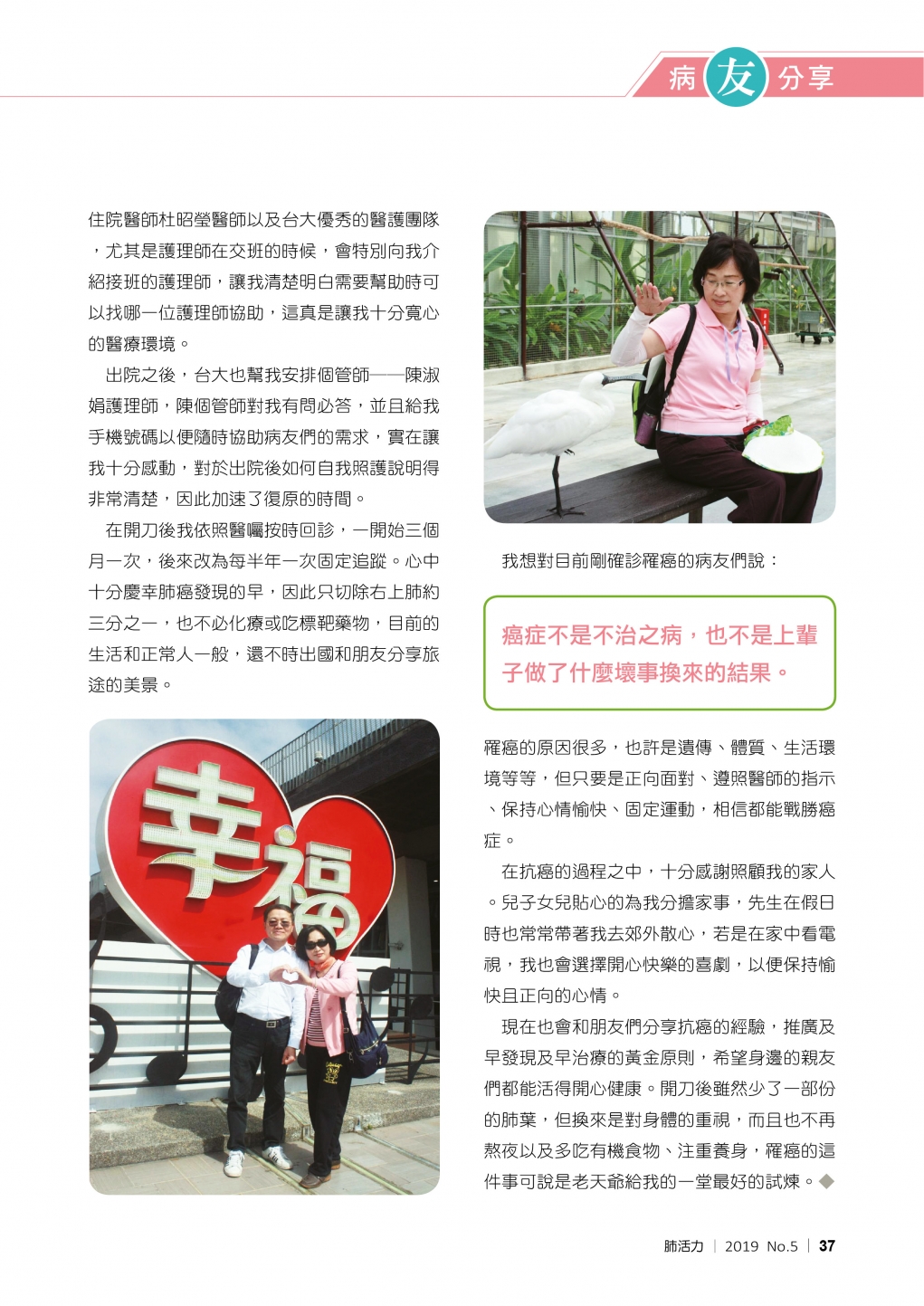 病友分享

住院醫師杜昭瑩醫師以及台大優秀的醫護團隊，尤其是護理師在交班的時候，會特別向我介紹接班的護理師，讓我清楚明白需要幫助時可以找哪一位護理師協助，這真是讓我十分寬心的醫療環境。

出院之後，台大也幫我安排個管師——陳淑娟護理師，陳個管師對我有問必答，並且給我手機號碼以便隨時協助病友們的需求，實在讓我十分感動，對於出院後如何自我照護說明得非常清楚，因此加速了復原的時間。

在開刀後我依照醫囑按時回診，一開始三個月一次，後來改為每半年一次固定追蹤。心中十分慶幸肺癌發現的早，因此只切除右上肺約三分之一，也不必化療或吃標靶藥物，目前的生活和正常人一般，還不時出國和朋友分享旅途的美景。

幸福

我想對目前剛確診罹癌的病友們說：

癌症不是不治之病，也不是上輩子做了什麼壞事換來的結果。

罹癌的原因很多，也許是遺傳、體質、生活環境等等，但只要是正向面對、遵照醫師的指示、保持心情愉快、固定運動，相信都能戰勝癌症。

在抗癌的過程之中，十分感謝照顧我的家人。兒子女兒貼心的為我分擔家事，先生在假日時也常常帶著我去郊外散心，若是在家中看電視，我也會選擇開心快樂的喜劇，以便保持愉快且正向的心情。

現在也會和朋友們分享抗癌的經驗，推廣及早發現及早治療的黃金原則，希望身邊的親友們都能活得開心健康。開刀後雖然少了一部份的肺葉，但換來是對身體的重視，而且也不再熬夜以及多吃有機食物、注重養身，罹癌的這件事可說是老天爺給我的一堂最好的試煉。◆

肺活力 | 2019 No.5 | 37